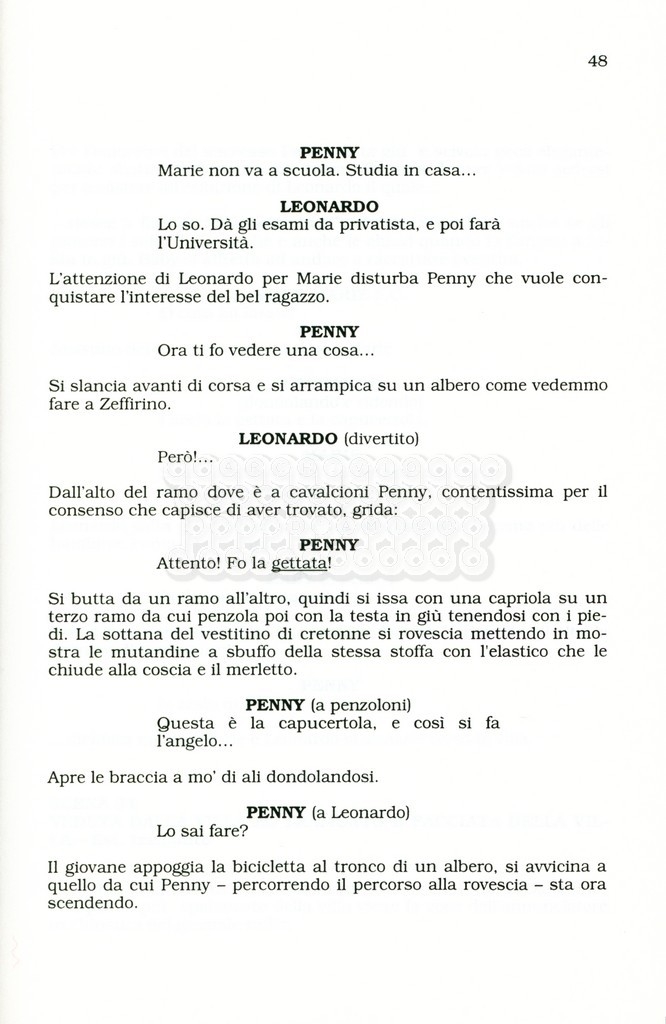 48

PENNY
Marie non va a scuola. Studia in casa...

LEONARDO
Lo so. Dà gli esami da privatista, e poi farà l'Università.

L'attenzione di Leonardo per Marie disturba Penny che vuole conquistare l'interesse del bel ragazzo.

PENNY
Ora ti fo vedere una cosa...

Si slancia avanti di corsa e si arrampica su un albero come vedemmo fare a Zeffirino.

LEONARDO (divertito)
Però!...

Dall'alto del ramo dove è a cavalcioni Penny, contentissima per il consenso che capisce di aver trovato, grida:

PENNY
Attento! Fo la gettata!

Si butta da un ramo all'altro, quindi si issa con una capriola su un terzo ramo da cui penzola poi con la testa in giù tenendosi con i piedi. La sottana del vestitino di cretonne si rovescia mettendo in mostra le mutandine a sbuffo della stessa stoffa con l'elastico che le chiude alla coscia e il merletto.

PENNY (a penzoloni)
Questa è la capucertola, e così si fa l'angelo...

Apre le braccia a mo' di ali dondolandosi.

PENNY (a Leonardo)
Lo sai fare?

Il giovane appoggia la bicicletta al tronco di un albero, si avvicina a quello da cui Penny – percorrendo il percorso alla rovescia – sta ora scendendo.